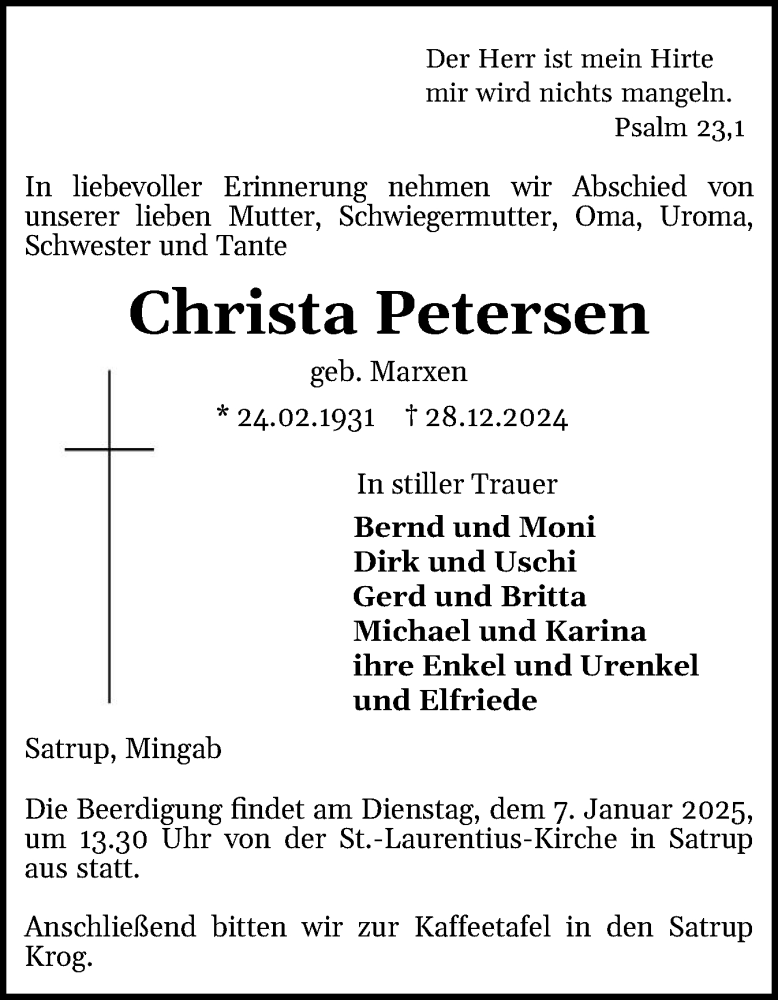 Der Herr ist mein Hirte
mir wird nichts mangeln.
Psalm 23,1

In liebevoller Erinnerung nehmen wir Abschied von unserer lieben Mutter, Schwiegermutter, Oma, Uroma, Schwester und Tante

Christa Petersen

geb. Marxen

* 24.02.1931 † 28.12.2024

In stiller Trauer

Bernd und Moni
Dirk und Uschi
Gerd und Britta
Michael und Karina
ihre Enkel und Urenkel
und Elfriede

Satrup, Mingab

Die Beerdigung findet am Dienstag, dem 7. Januar 2025, um 13.30 Uhr von der St.-Laurentius-Kirche in Satrup aus statt.

Anschließend bitten wir zur Kaffeetafel in den Satrup Krog.